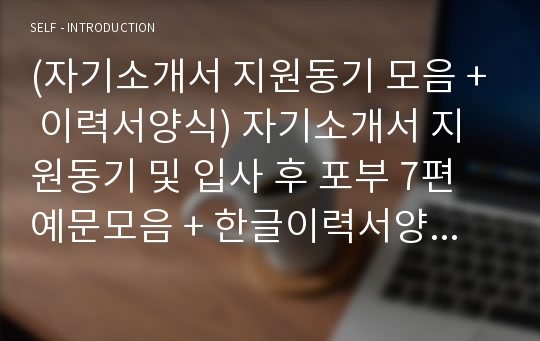 SELF - INTRODUCTION

(자기소개서 지원동기 모음 + 이력서양식) 자기소개서 지원동기 및 입사 후 포부 7편 예문모음 + 한글이력서양...